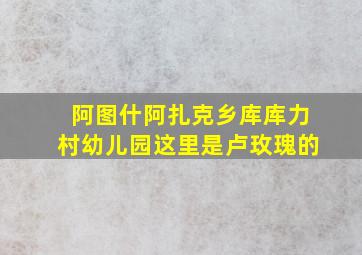 阿图什阿扎克乡库库力村幼儿园这里是卢玫瑰的